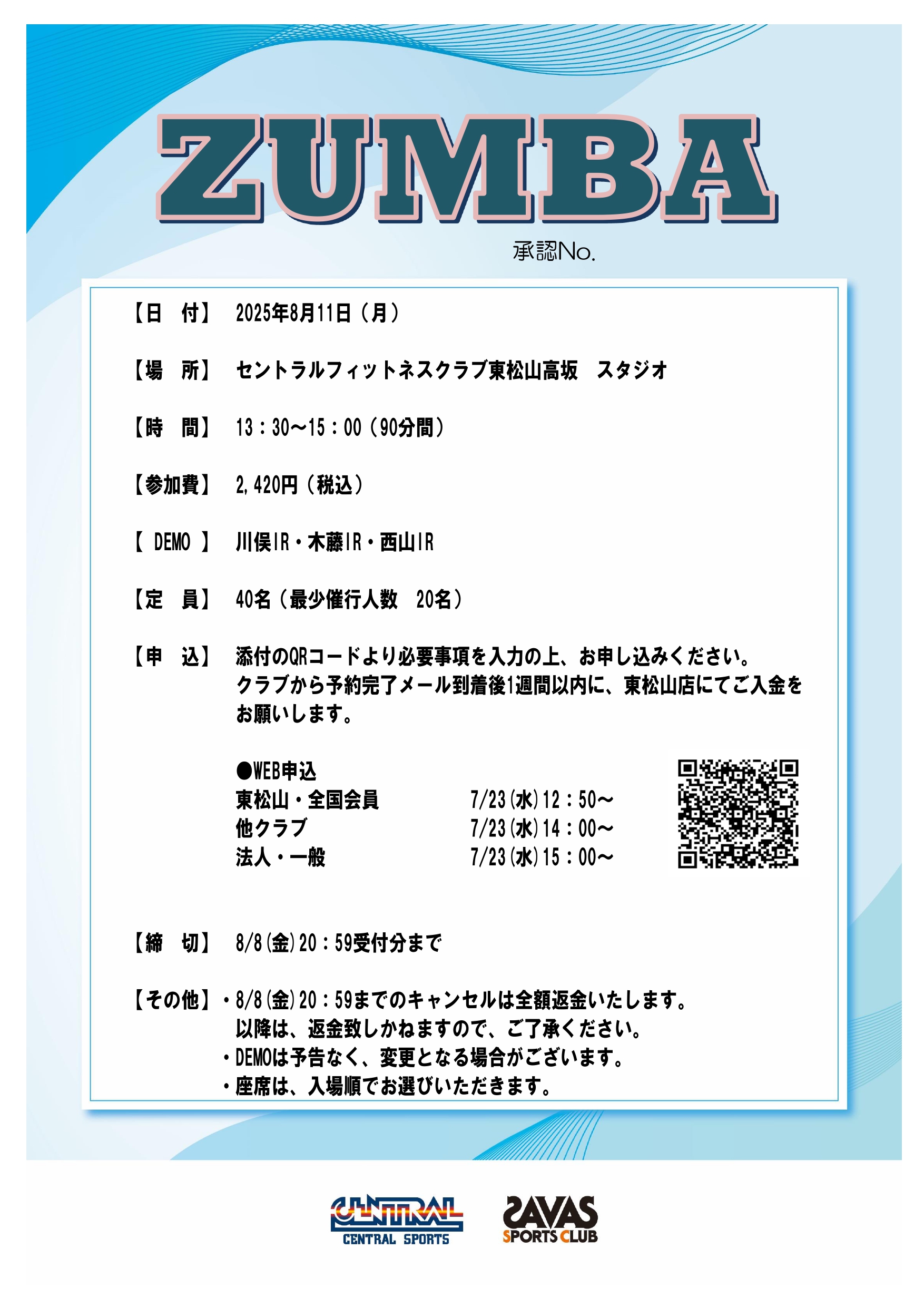 ZUMBA

承認No.

【日　付】　2025年8月11日（月）

【場　所】　セントラルフィットネスクラブ東松山高坂　スタジオ

【時　間】　13：30～15：00（90分間）

【参加費】　2,420円（税込）

【 DEMO 】　川俣IR・木藤IR・西山IR

【定　員】　40名（最少催行人数　20名）

【申　込】　添付のQRコードより必要事項を入力の上、お申し込みください。クラブから予約完了メール到着後1週間以内に、東松山店にてご入金をお願いします。

●WEB申込
東松山・全国会員　7/23(水)12：50～
他クラブ　7/23(水)14：00～
法人・一般　7/23(水)15：00～

【締　切】　8/8(金)20：59受付分まで

【その他】・8/8(金)20：59までのキャンセルは全額返金いたします。以降は、返金致しかねますので、ご了承ください。
・DEMOは予告なく、変更となる場合がございます。
・座席は、入場順でお選びいただきます。

CENTRAL
CENTRAL SPORTS

SAVAS
SPORTS CLUB